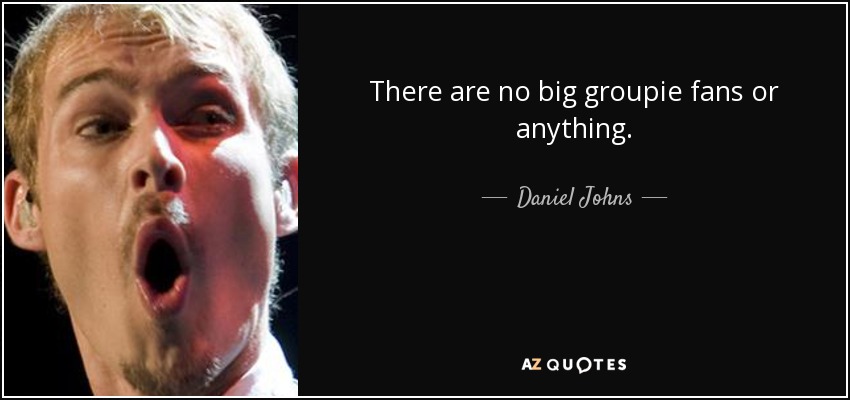 There are no big groupie fans or anything.

— Daniel Johns —

AZ QUOTES